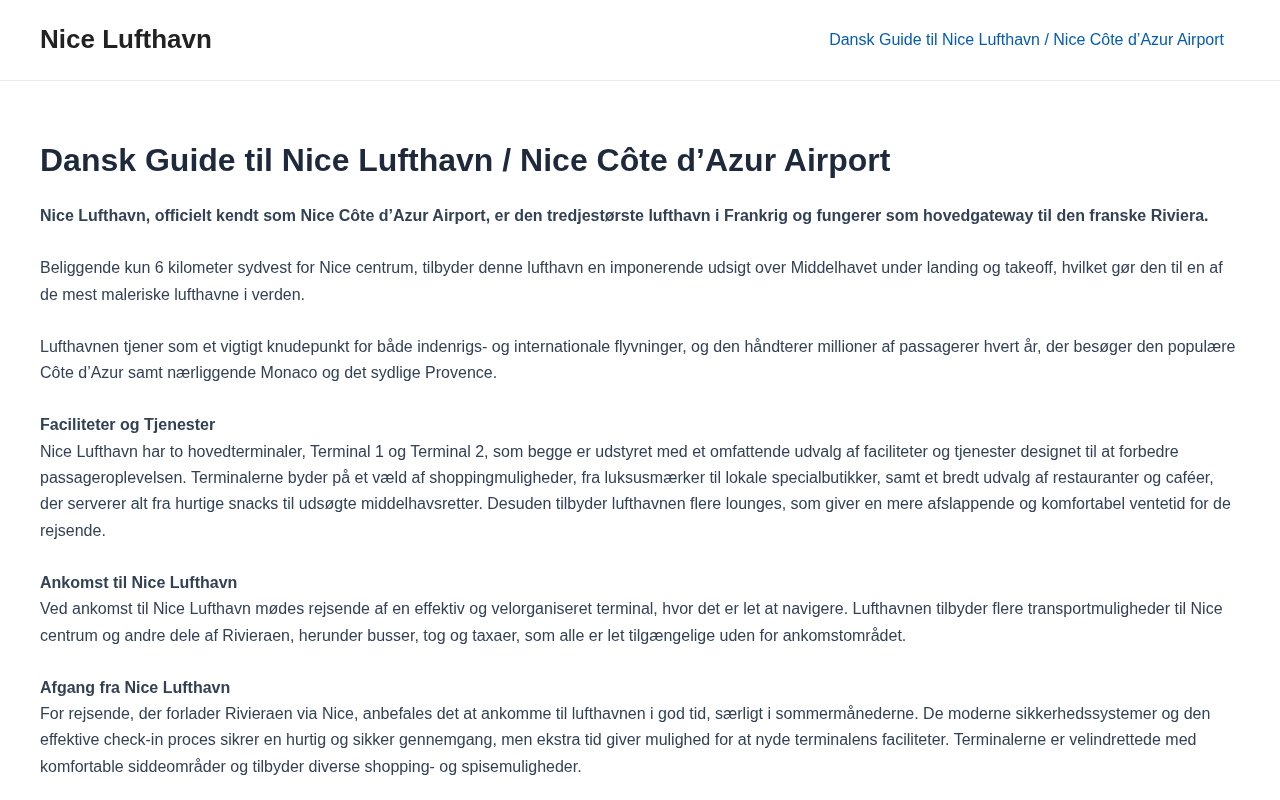 Nice Lufthavn

Dansk Guide til Nice Lufthavn / Nice Côte d’Azur Airport

Dansk Guide til Nice Lufthavn / Nice Côte d’Azur Airport

Nice Lufthavn, officielt kendt som Nice Côte d’Azur Airport, er den tredjestørste lufthavn i Frankrig og fungerer som hovedgateway til den franske Riviera.

Beliggende kun 6 kilometer sydvest for Nice centrum, tilbyder denne lufthavn en imponerende udsigt over Middelhavet under landing og takeoff, hvilket gør den til en af de mest maleriske lufthavne i verden.

Lufthavnen tjener som et vigtigt knudepunkt for både indenrigs- og internationale flyvninger, og den håndterer millioner af passagerer hvert år, der besøger den populære Côte d’Azur samt nærliggende Monaco og det sydlige Provence.

Faciliteter og Tjenester
Nice Lufthavn har to hovedterminaler, Terminal 1 og Terminal 2, som begge er udstyret med et omfattende udvalg af faciliteter og tjenester designet til at forbedre passageroplevelsen. Terminalerne byder på et væld af shoppingmuligheder, fra luksusmærker til lokale specialbutikker, samt et bredt udvalg af restauranter og caféer, der serverer alt fra hurtige snacks til udsøgte middelhavsretter. Desuden tilbyder lufthavnen flere lounges, som giver en mere afslappende og komfortabel ventetid for de rejsende.

Ankomst til Nice Lufthavn
Ved ankomst til Nice Lufthavn mødes rejsende af en effektiv og velorganiseret terminal, hvor det er let at navigere. Lufthavnen tilbyder flere transportmuligheder til Nice centrum og andre dele af Rivieraen, herunder busser, tog og taxaer, som alle er let tilgængelige uden for ankomstområdet.

Afgang fra Nice Lufthavn
For rejsende, der forlader Rivieraen via Nice, anbefales det at ankomme til lufthavnen i god tid, særligt i sommermånederne. De moderne sikkerhedssystemer og den effektive check-in proces sikrer en hurtig og sikker gennemgang, men ekstra tid giver mulighed for at nyde terminalens faciliteter. Terminalerne er velindrettede med komfortable siddeområder og tilbyder diverse shopping- og spisemuligheder.